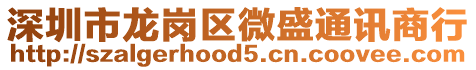 深圳市龙岗区微盛通讯商行
http://szalgerhood5.cn.coovee.com